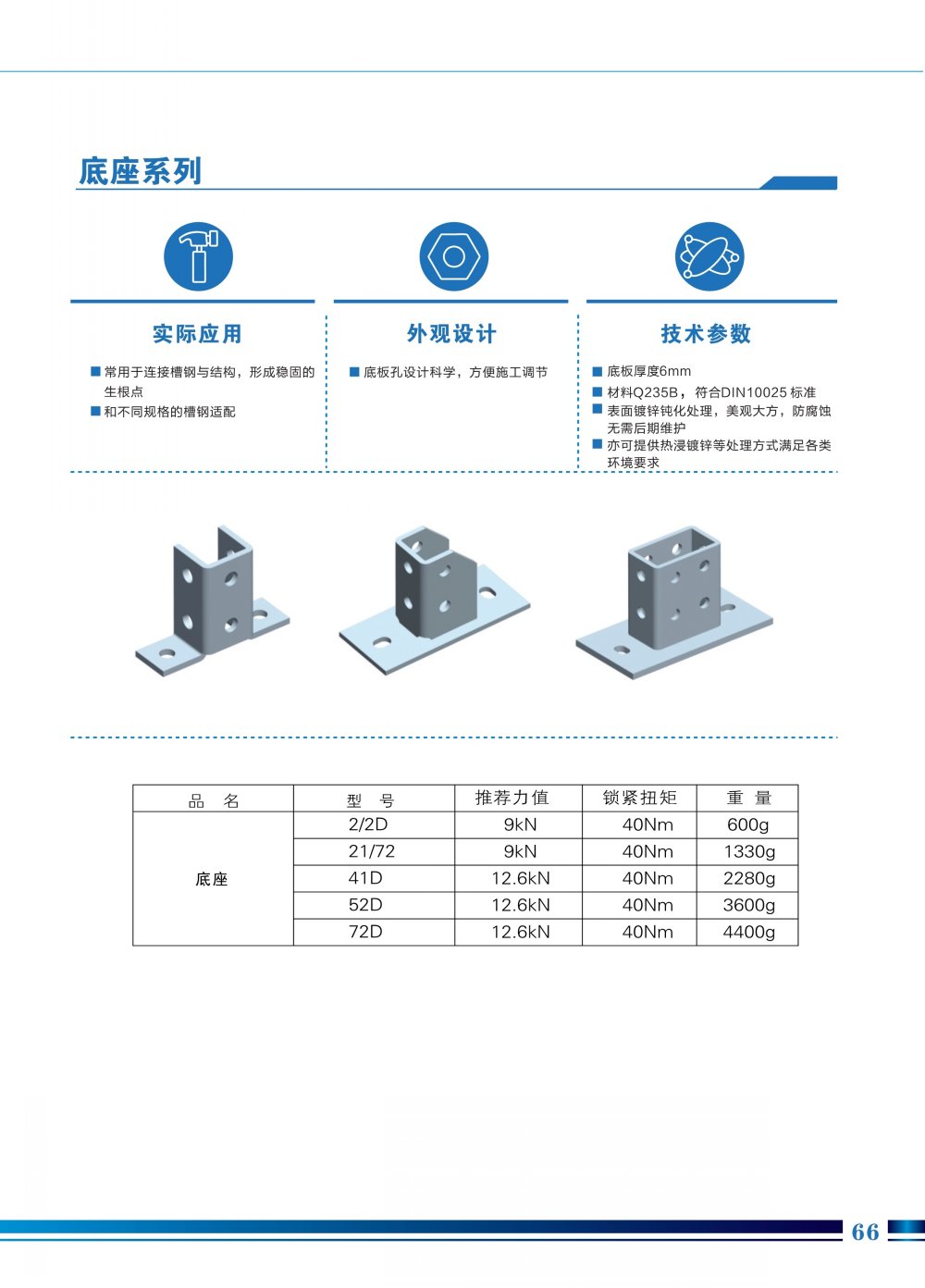 底座系列

实际应用

■ 常用于连接槽钢与结构，形成稳固的生根点
■ 和不同规格的槽钢适配

外观设计

■ 底板孔设计科学，方便施工调节

技术参数

■ 底板厚度6mm
■ 材料Q235B，符合DIN10025 标准
■ 表面镀锌钝化处理，美观大方，防腐蚀无需后期维护
■ 亦可提供热浸镀锌等处理方式满足各类环境要求

| 品 名 | 型 号 | 推荐力值 | 锁紧扭矩 | 重 量 |
|---|---|---|---|---|
| 底座 | 2/2D | 9kN | 40Nm | 600g |
| | 21/72 | 9kN | 40Nm | 1330g |
| | 41D | 12.6kN | 40Nm | 2280g |
| | 52D | 12.6kN | 40Nm | 3600g |
| | 72D | 12.6kN | 40Nm | 4400g |

66